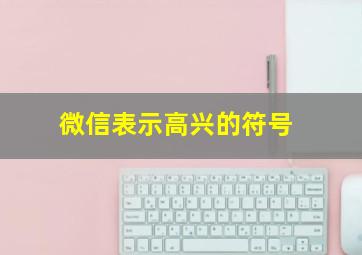 微信表示高兴的符号